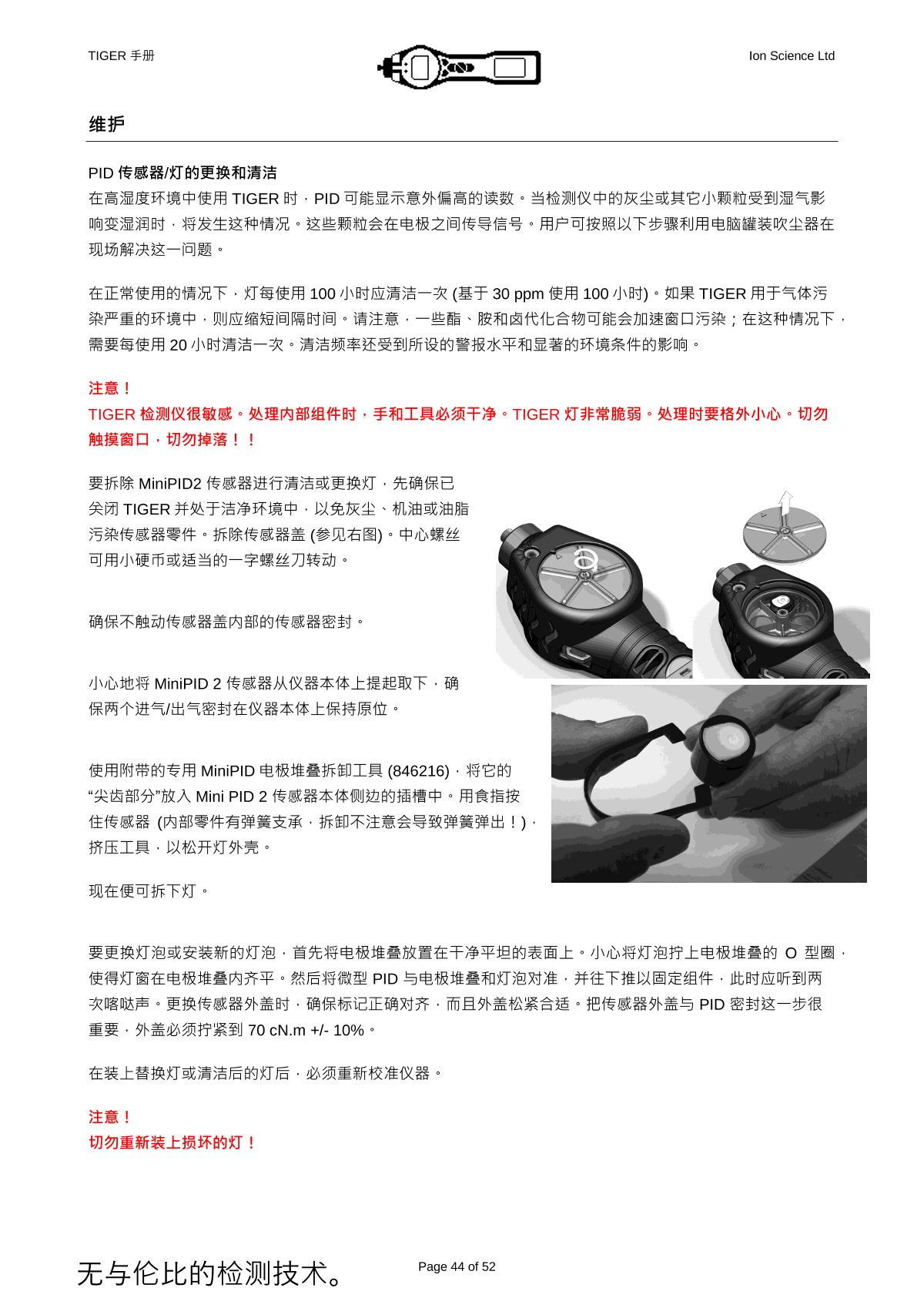 TIGER 手册

Ion Science Ltd

维护

PID 传感器/灯的更换和清洁
在高湿度环境中使用 TIGER 时，PID 可能显示意外偏高的读数。当检测仪中的灰尘或其它小颗粒受到湿气影响变湿润时，将发生这种情况。这些颗粒会在电极之间传导信号。用户可按照以下步骤利用电脑罐装吹尘器在现场解决这一问题。

在正常使用的情况下，灯每使用 100 小时应清洁一次 (基于 30 ppm 使用 100 小时)。如果 TIGER 用于气体污染严重的环境中，则应缩短间隔时间。请注意，一些酯、胺和卤代化合物可能会加速窗口污染；在这种情况下，需要每使用 20 小时清洁一次。清洁频率还受到所设的警报水平和显著的环境条件的影响。

注意！
TIGER 检测仪很敏感。处理内部组件时，手和工具必须干净。TIGER 灯非常脆弱。处理时要格外小心。切勿触摸窗口，切勿掉落！！

要拆除 MiniPID2 传感器进行清洁或更换灯，先确保已关闭 TIGER 并处于洁净环境中，以免灰尘、机油或油脂污染传感器零件。拆除传感器盖 (参见右图)。中心螺丝可用小硬币或适当的一字螺丝刀转动。

确保不触动传感器盖内部的传感器密封。

小心地将 MiniPID 2 传感器从仪器本体上提起取下，确保两个进气/出气密封在仪器本体上保持原位。

使用附带的专用 MiniPID 电极堆叠拆卸工具 (846216)，将它的“尖齿部分”放入 Mini PID 2 传感器本体侧边的插槽中。用食指按住传感器 (内部零件有弹簧支承，拆卸不注意会导致弹簧弹出！)，挤压工具，以松开灯外壳。

现在便可拆下灯。

要更换灯泡或安装新的灯泡，首先将电极堆叠放置在干净平坦的表面上。小心将灯泡拧上电极堆叠的 O 型圈，使得灯窗在电极堆叠内齐平。然后将微型 PID 与电极堆叠和灯泡对准，并往下推以固定组件，此时应听到两次喀哒声。更换传感器外盖时，确保标记正确对齐，而且外盖松紧合适。把传感器外盖与 PID 密封这一步很重要，外盖必须拧紧到 70 cN.m +/- 10%。

在装上替换灯或清洁后的灯后，必须重新校准仪器。

注意！
切勿重新装上损坏的灯！

无与伦比的检测技术。

Page 44 of 52